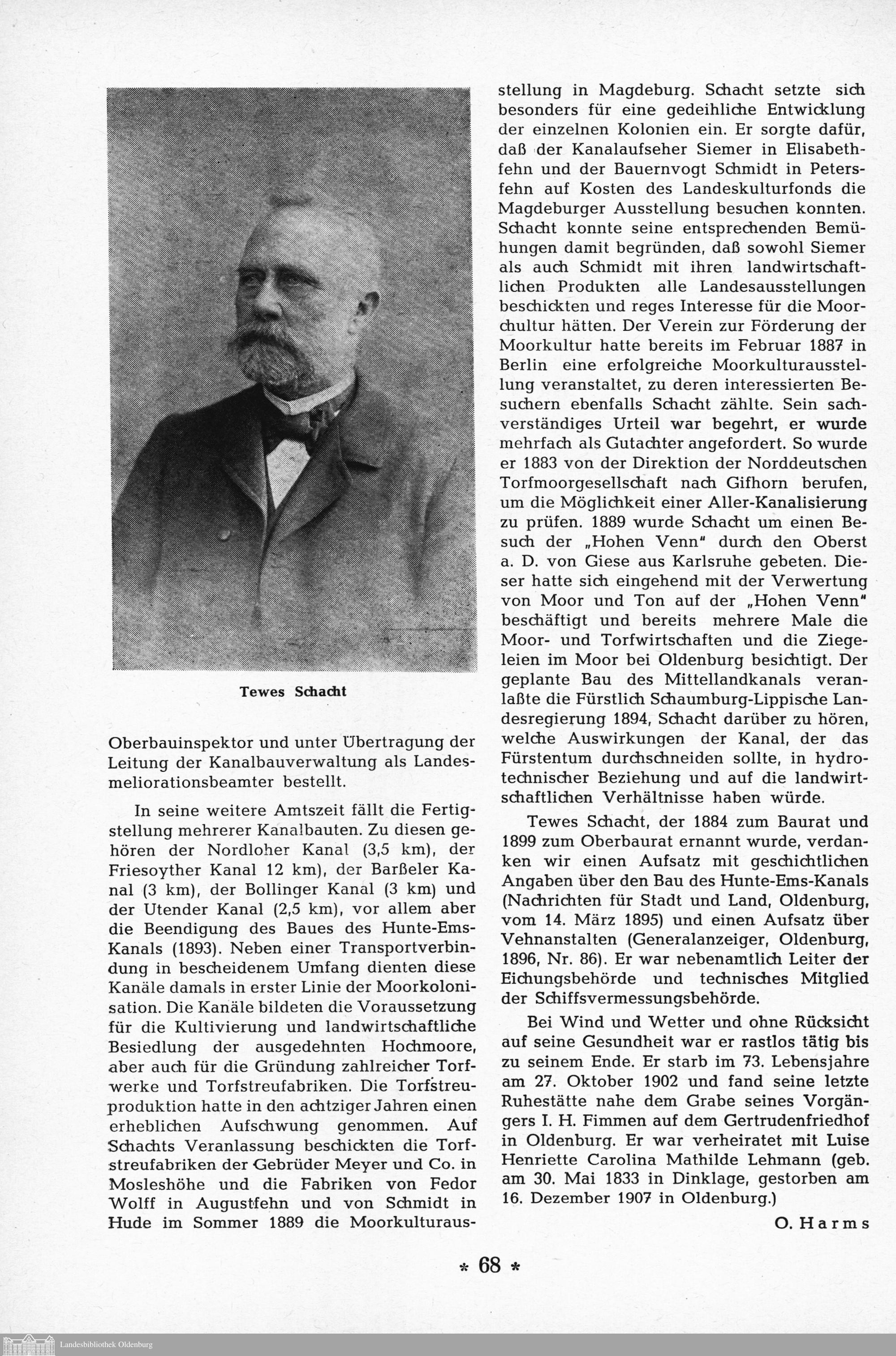 Tewes Schacht

Oberbauinspektor und unter Übertragung der Leitung der Kanalbauverwaltung als Landesmeliorationsbeamter bestellt.

In seine weitere Amtszeit fällt die Fertigstellung mehrerer Kanalbauten. Zu diesen gehören der Nordloher Kanal (3,5 km), der Friesoyther Kanal 12 km), der Barßeler Kanal (3 km), der Bollinger Kanal (3 km) und der Utender Kanal (2,5 km), vor allem aber die Beendigung des Baues des Hunte-Ems-Kanals (1893). Neben einer Transportverbindung in bescheidenem Umfang dienten diese Kanäle damals in erster Linie der Moorkolonisation. Die Kanäle bildeten die Voraussetzung für die Kultivierung und landwirtschaftliche Besiedlung der ausgedehnten Hochmoore, aber auch für die Gründung zahlreicher Torfwerke und Torfstreufabriken. Die Torfstreuproduktion hatte in den achtziger Jahren einen erheblichen Aufschwung genommen. Auf Schachts Veranlassung beschickten die Torfstreufabriken der Gebrüder Meyer und Co. in Mosleshöhe und die Fabriken von Fedor Wolff in Augustfehn und von Schmidt in Hude im Sommer 1889 die Moorkulturausstellung in Magdeburg. Schacht setzte sich besonders für eine gedeihliche Entwicklung der einzelnen Kolonien ein. Er sorgte dafür, daß der Kanalaufseher Siemer in Elisabethfehn und der Bauernvogt Schmidt in Petersfehn auf Kosten des Landeskulturfonds die Magdeburger Ausstellung besuchen konnten. Schacht konnte seine entsprechenden Bemühungen damit begründen, daß sowohl Siemer als auch Schmidt mit ihren landwirtschaftlichen Produkten alle Landesausstellungen beschickten und reges Interesse für die Moorchultur hätten. Der Verein zur Förderung der Moorkultur hatte bereits im Februar 1887 in Berlin eine erfolgreiche Moorkulturausstellung veranstaltet, zu deren interessierten Besuchern ebenfalls Schacht zählte. Sein sachverständiges Urteil war begehrt, er wurde mehrfach als Gutachter angefordert. So wurde er 1883 von der Direktion der Norddeutschen Torfmoorgesellschaft nach Gifhorn berufen, um die Möglichkeit einer Aller-Kanalisierung zu prüfen. 1889 wurde Schacht um einen Besuch der „Hohen Venn" durch den Oberst a. D. von Giese aus Karlsruhe gebeten. Dieser hatte sich eingehend mit der Verwertung von Moor und Ton auf der „Hohen Venn" beschäftigt und bereits mehrere Male die Moor- und Torfwirtschaften und die Ziegeleien im Moor bei Oldenburg besichtigt. Der geplante Bau des Mittellandkanals veranlaßte die Fürstlich Schaumburg-Lippische Landesregierung 1894, Schacht darüber zu hören, welche Auswirkungen der Kanal, der das Fürstentum durchschneiden sollte, in hydrotechnischer Beziehung und auf die landwirtschaftlichen Verhältnisse haben würde.

Tewes Schacht, der 1884 zum Baurat und 1899 zum Oberbaurat ernannt wurde, verdanken wir einen Aufsatz mit geschichtlichen Angaben über den Bau des Hunte-Ems-Kanals (Nachrichten für Stadt und Land, Oldenburg, vom 14. März 1895) und einen Aufsatz über Vehnanstalten (Generalanzeiger, Oldenburg, 1896, Nr. 86). Er war nebenamtlich Leiter der Eichungsbehörde und technisches Mitglied der Schiffsvermessungsbehörde.

Bei Wind und Wetter und ohne Rücksicht auf seine Gesundheit war er rastlos tätig bis zu seinem Ende. Er starb im 73. Lebensjahre am 27. Oktober 1902 und fand seine letzte Ruhestätte nahe dem Grabe seines Vorgängers I. H. Fimmen auf dem Gertrudenfriedhof in Oldenburg. Er war verheiratet mit Luise Henriette Carolina Mathilde Lehmann (geb. am 30. Mai 1833 in Dinklage, gestorben am 16. Dezember 1907 in Oldenburg.)

O. Harms

* 68 *

Landesbibliothek Oldenburg